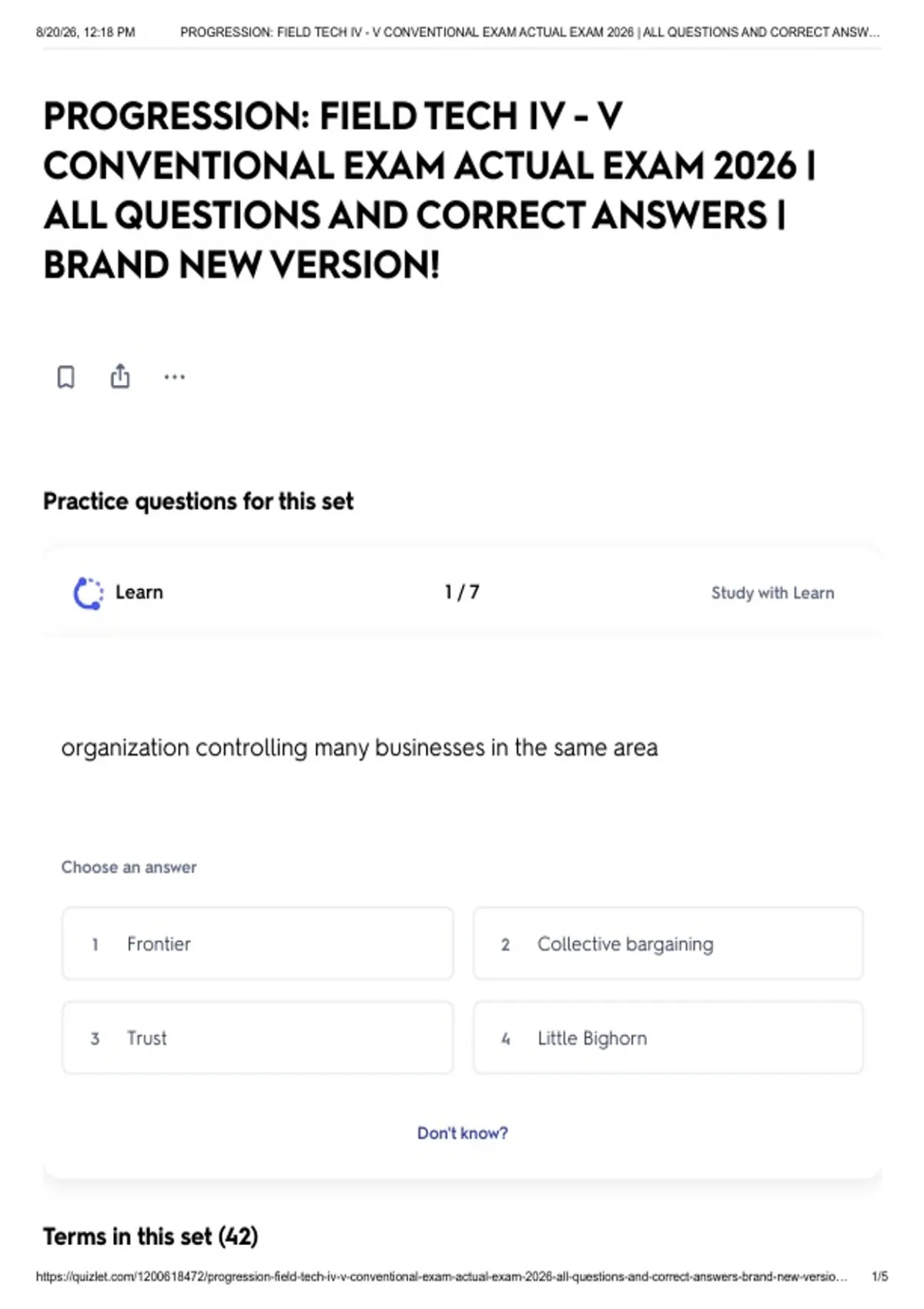 8/20/26, 12:18 PM PROGRESSION: FIELD TECH IV - V CONVENTIONAL EXAM ACTUAL EXAM 2026 | ALL QUESTIONS AND CORRECT ANSW...

PROGRESSION: FIELD TECH IV - V CONVENTIONAL EXAM ACTUAL EXAM 2026 | ALL QUESTIONS AND CORRECT ANSWERS | BRAND NEW VERSION!

Practice questions for this set

Learn

1 / 7

Study with Learn

organization controlling many businesses in the same area

Choose an answer

1 Frontier

2 Collective bargaining

3 Trust

4 Little Bighorn

Don't know?

Terms in this set (42)

https://quizlet.com/1200618472/progression-field-tech-iv-v-conventional-exam-actual-exam-2026-all-questions-and-correct-answers-brand-new-versio... 1/5